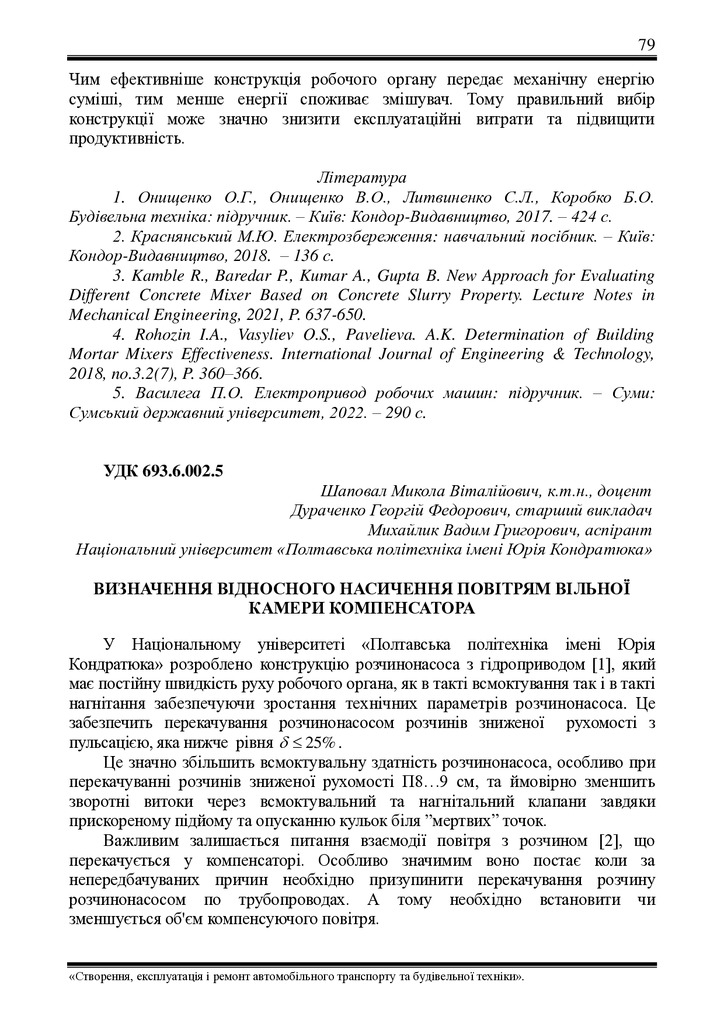 79

Чим ефективніше конструкція робочого органу передає механічну енергію суміші, тим менше енергії споживає змішувач. Тому правильний вибір конструкції може значно знизити експлуатаційні витрати та підвищити продуктивність.

Література

1. Онищенко О.Г., Онищенко В.О., Литвиненко С.Л., Коробко Б.О. Будівельна техніка: підручник. – Київ: Кондор-Видавництво, 2017. – 424 с.

2. Краснянський М.Ю. Електрозбереження: навчальний посібник. – Київ: Кондор-Видавництво, 2018. – 136 с.

3. Kamble R., Baredar P., Kumar A., Gupta B. New Approach for Evaluating Different Concrete Mixer Based on Concrete Slurry Property. Lecture Notes in Mechanical Engineering, 2021, P. 637-650.

4. Rohozin I.A., Vasyliev O.S., Pavelieva. A.K. Determination of Building Mortar Mixers Effectiveness. International Journal of Engineering & Technology, 2018, no.3.2(7), P. 360–366.

5. Василега П.О. Електропривод робочих машин: підручник. – Суми: Сумський державний університет, 2022. – 290 с.

УДК 693.6.002.5

Шаповал Микола Віталійович, к.т.н., доцент
Дураченко Георгій Федорович, старший викладач
Михайлик Вадим Григорович, аспірант
Національний університет «Полтавська політехніка імені Юрія Кондратюка»

ВИЗНАЧЕННЯ ВІДНОСНОГО НАСИЧЕННЯ ПОВІТРЯМ ВІЛЬНОЇ КАМЕРИ КОМПЕНСАТОРА

У Національному університеті «Полтавська політехніка імені Юрія Кондратюка» розроблено конструкцію розчинонасоса з гідроприводом [1], який має постійну швидкість руху робочого органа, як в такті всмоктування так і в такті нагнітання забезпечуючи зростання технічних параметрів розчинонасоса. Це забезпечить перекачування розчинонасосом розчинів зниженої рухомості з пульсацією, яка нижче рівня $\delta \leq 25\%$.

Це значно збільшить всмоктувальну здатність розчинонасоса, особливо при перекачуванні розчинів зниженої рухомості П8…9 см, та ймовірно зменшить зворотні витоки через всмоктувальний та нагнітальний клапани завдяки прискореному підйому та опусканню кульок біля "мертвих" точок.

Важливим залишається питання взаємодії повітря з розчином [2], що перекачується у компенсаторі. Особливо значимим воно постає коли за непередбачуваних причин необхідно призупинити перекачування розчину розчинонасосом по трубопроводах. А тому необхідно встановити чи зменшується об'єм компенсуючого повітря.

«Створення, експлуатація і ремонт автомобільного транспорту та будівельної техніки».